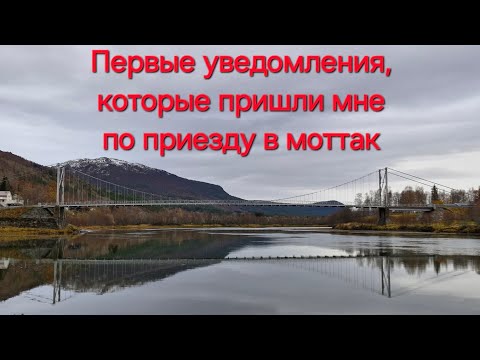 Первые уведомления, которые пришли мне по приезду в моттак